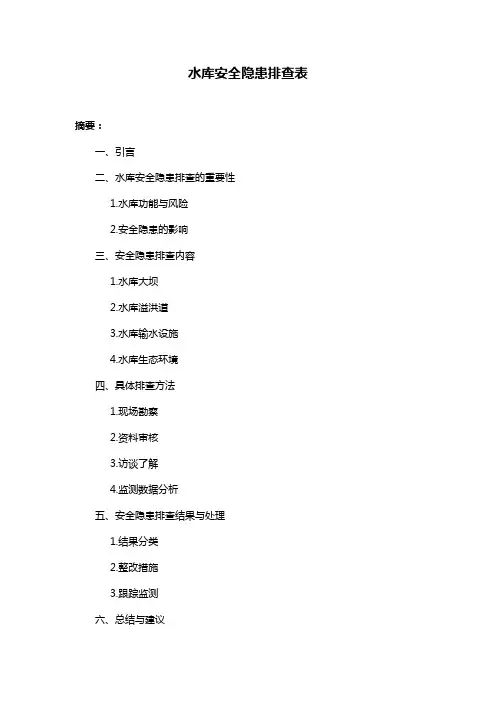 水库安全隐患排查表

摘要：

一、引言

二、水库安全隐患排查的重要性

1.水库功能与风险

2.安全隐患的影响

三、安全隐患排查内容

1.水库大坝

2.水库溢洪道

3.水库输水设施

4.水库生态环境

四、具体排查方法

1.现场勘察

2.资料审核

3.访谈了解

4.监测数据分析

五、安全隐患排查结果与处理

1.结果分类

2.整改措施

3.跟踪监测

六、总结与建议